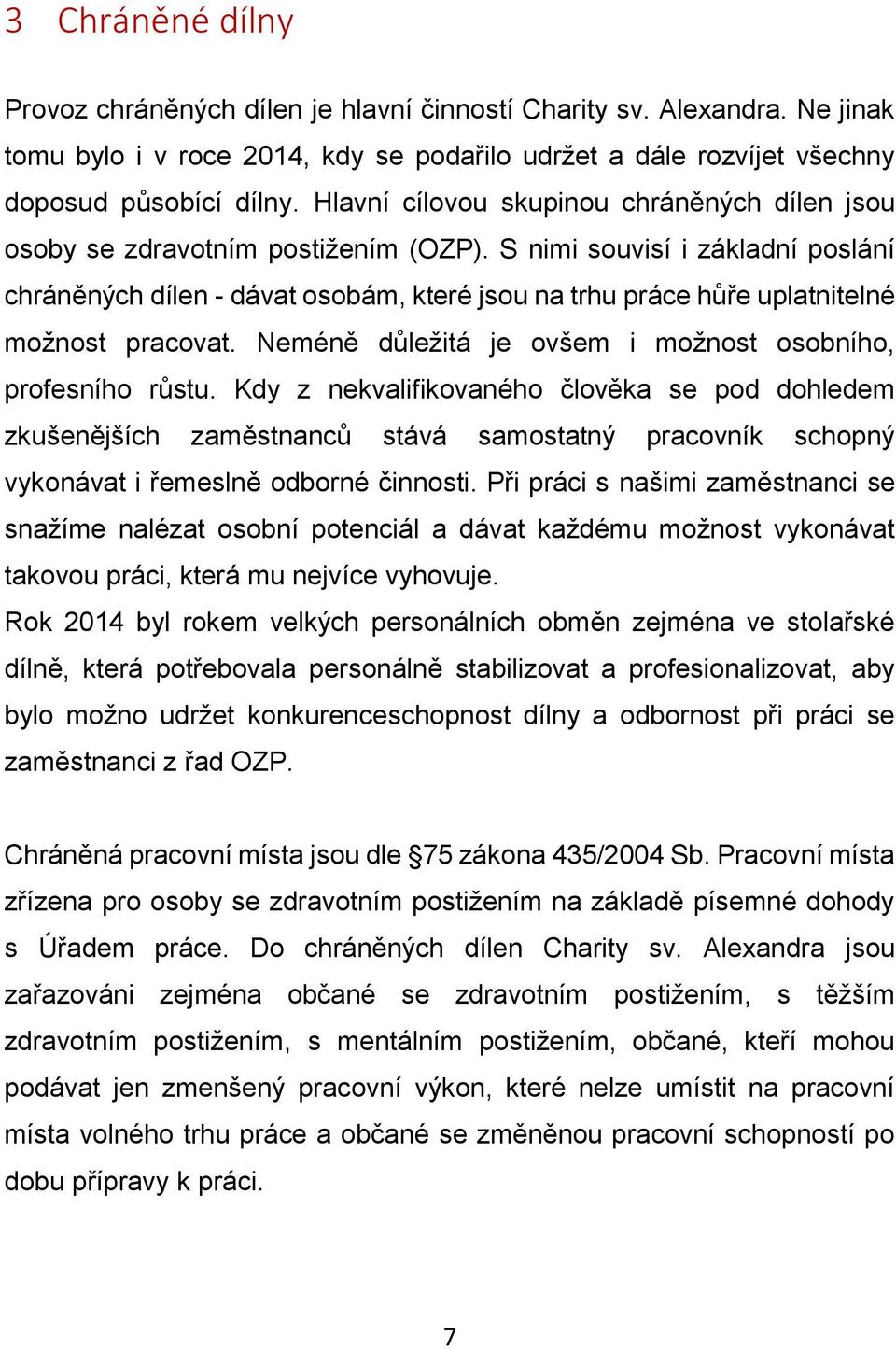 3 Chráněné dílny

Provoz chráněných dílen je hlavní činností Charity sv. Alexandra. Ne jinak tomu bylo i v roce 2014, kdy se podařilo udržet a dále rozvíjet všechny doposud působící dílny. Hlavní cílovou skupinou chráněných dílen jsou osoby se zdravotním postižením (OZP). S nimi souvisí i základní poslání chráněných dílen - dávat osobám, které jsou na trhu práce hůře uplatnitelné možnost pracovat. Neméně důležitá je ovšem i možnost osobního, profesního růstu. Kdy z nekvalifikovaného člověka se pod dohledem zkušenějších zaměstnanců stává samostatný pracovník schopný vykonávat i řemeslně odborné činnosti. Při práci s našimi zaměstnanci se snažíme nalézat osobní potenciál a dávat každému možnost vykonávat takovou práci, která mu nejvíce vyhovuje.
Rok 2014 byl rokem velkých personálních obměn zejména ve stolařské dílně, která potřebovala personálně stabilizovat a profesionalizovat, aby bylo možno udržet konkurenceschopnost dílny a odbornost při práci se zaměstnanci z řad OZP.

Chráněná pracovní místa jsou dle §75 zákona 435/2004 Sb. Pracovní místa zřízena pro osoby se zdravotním postižením na základě písemné dohody s Úřadem práce. Do chráněných dílen Charity sv. Alexandra jsou zařazováni zejména občané se zdravotním postižením, s těžším zdravotním postižením, s mentálním postižením, občané, kteří mohou podávat jen zmenšený pracovní výkon, které nelze umístit na pracovní místa volného trhu práce a občané se změněnou pracovní schopností po dobu přípravy k práci.

7